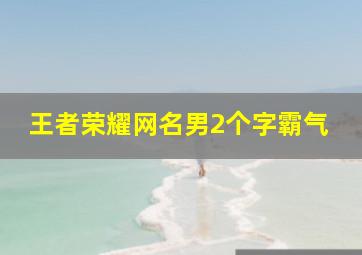 王者荣耀网名男2个字霸气